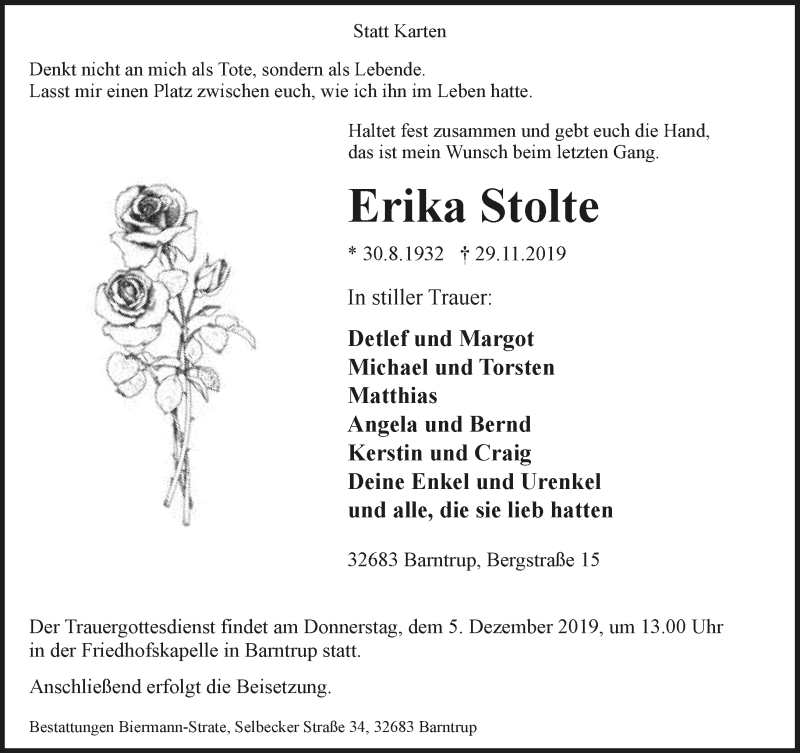 Statt Karten

Denkt nicht an mich als Tote, sondern als Lebende.
Lasst mir einen Platz zwischen euch, wie ich ihn im Leben hatte.

Haltet fest zusammen und gebt euch die Hand,
das ist mein Wunsch beim letzten Gang.

Erika Stolte

* 30.8.1932 † 29.11.2019

In stiller Trauer:

Detlef und Margot
Michael und Torsten
Matthias
Angela und Bernd
Kerstin und Craig
Deine Enkel und Urenkel
und alle, die sie lieb hatten

32683 Barntrup, Bergstraße 15

Der Trauergottesdienst findet am Donnerstag, dem 5. Dezember 2019, um 13.00 Uhr in der Friedhofskapelle in Barntrup statt.

Anschließend erfolgt die Beisetzung.

Bestattungen Biermann-Strate, Selbecker Straße 34, 32683 Barntrup